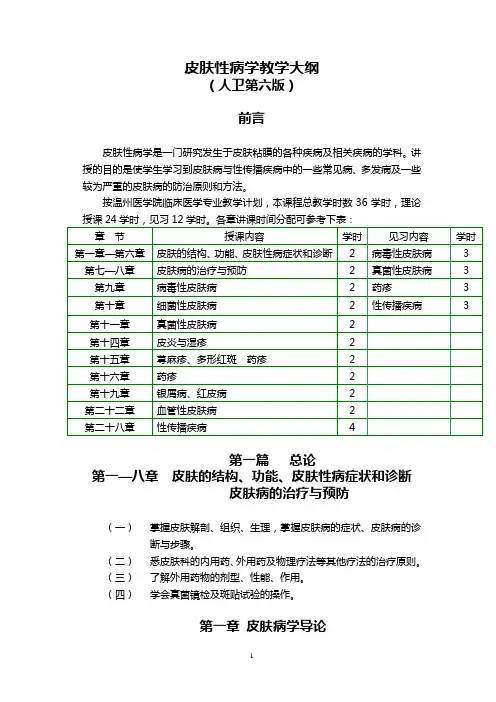 皮肤性病学教学大纲
（人卫第六版）

前言

皮肤性病学是一门研究发生于皮肤粘膜的各种疾病及相关疾病的学科。讲授的目的是使学生学习到皮肤病与性传播疾病中的一些常见病、多发病及一些较为严重的皮肤病的防治原则和方法。

按温州医学院临床医学专业教学计划，本课程总教学时数 36 学时，理论授课 24 学时，见习 12 学时。各章讲课时间分配可参考下表：

| 章　节 | 授课内容 | 学时 | 见习内容 | 学时 |
|---|---|---|---|---|
| 第一章—第六章 | 皮肤的结构、功能、皮肤性病症状和诊断 | 2 | 病毒性皮肤病 | 3 |
| 第七—八章 | 皮肤病的治疗与预防 | 2 | 真菌性皮肤病 | 3 |
| 第九章 | 病毒性皮肤病 | 2 | 药疹 | 3 |
| 第十章 | 细菌性皮肤病 | 2 | 性传播疾病 | 3 |
| 第十一章 | 真菌性皮肤病 | 2 | | |
| 第十四章 | 皮炎与湿疹 | 2 | | |
| 第十五章 | 荨麻疹、多形红斑　药疹 | 2 | | |
| 第十六章 | 药疹 | 2 | | |
| 第十九章 | 银屑病、红皮病 | 2 | | |
| 第二十二章 | 血管性皮肤病 | 2 | | |
| 第二十八章 | 性传播疾病 | 4 | | |

第一篇　总论
第一—八章　皮肤的结构、功能、皮肤性病症状和诊断
皮肤病的治疗与预防

（一）　掌握皮肤解剖、组织、生理，掌握皮肤病的症状、皮肤病的诊断与步骤。
（二）　悉皮肤科的内用药、外用药及物理疗法等其他疗法的治疗原则。
（三）　了解外用药物的剂型、性能、作用。
（四）　学会真菌镜检及斑贴试验的操作。

第一章 皮肤病学导论

1